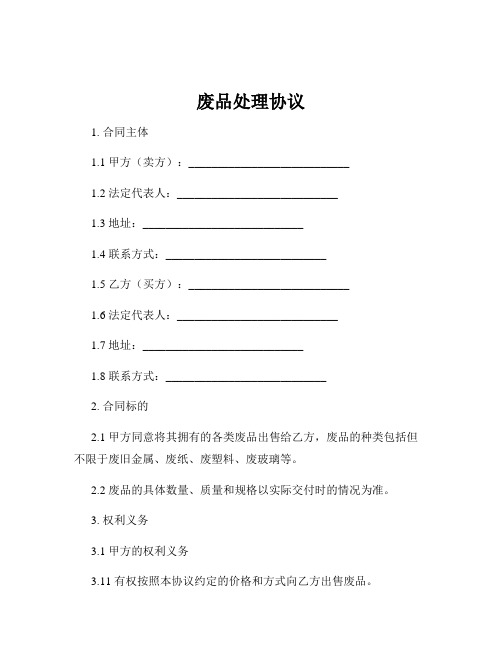 废品处理协议

1. 合同主体

1.1 甲方（卖方）：____________________________

1.2 法定代表人：____________________________

1.3 地址：____________________________

1.4 联系方式：____________________________

1.5 乙方（买方）：____________________________

1.6 法定代表人：____________________________

1.7 地址：____________________________

1.8 联系方式：____________________________

2. 合同标的

2.1 甲方同意将其拥有的各类废品出售给乙方，废品的种类包括但不限于废旧金属、废纸、废塑料、废玻璃等。

2.2 废品的具体数量、质量和规格以实际交付时的情况为准。

3. 权利义务

3.1 甲方的权利义务

3.11 有权按照本协议约定的价格和方式向乙方出售废品。